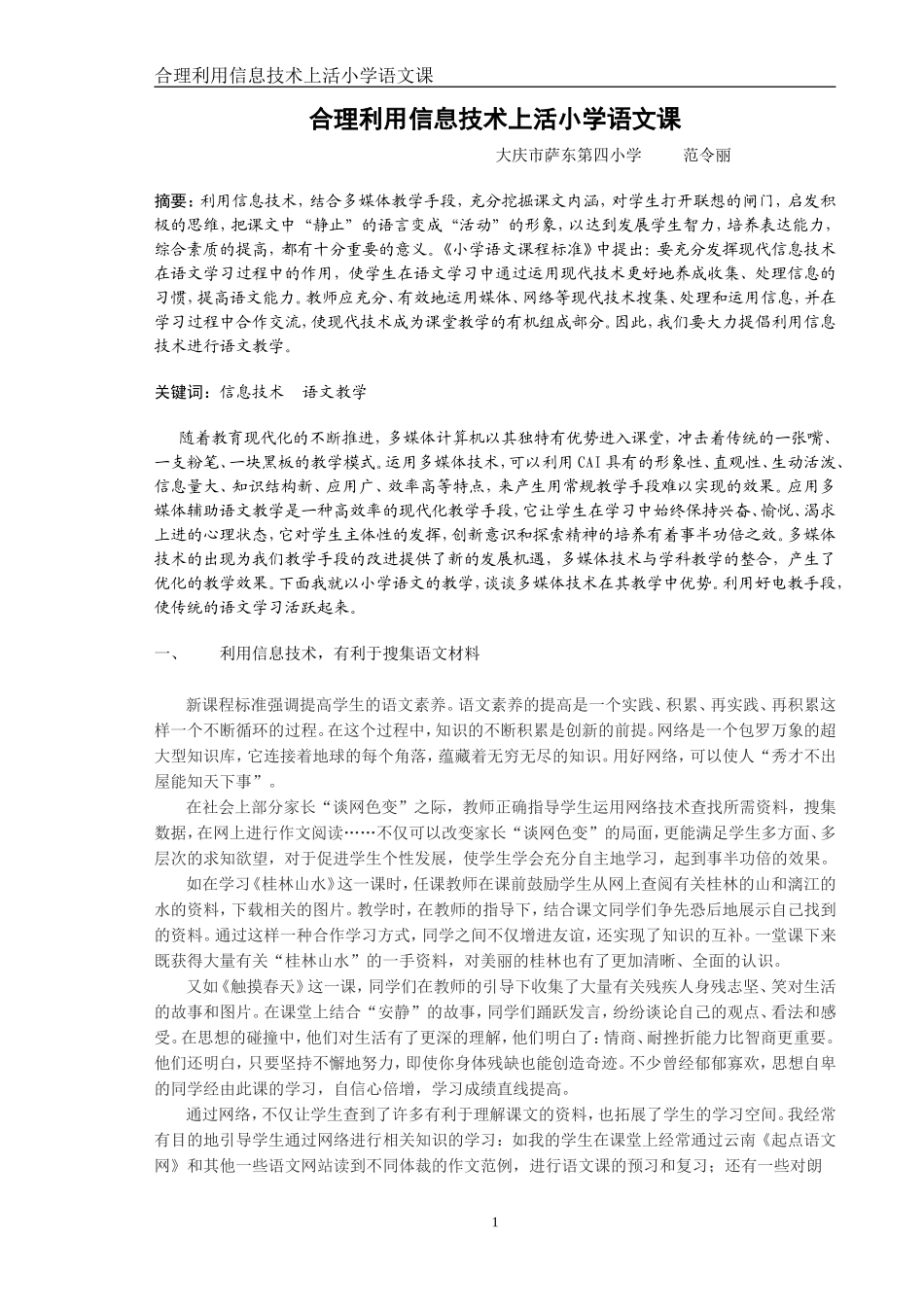 合理利用信息技术上活小学语文课

合理利用信息技术上活小学语文课

大庆市萨东第四小学　　范令丽

摘要：利用信息技术，结合多媒体教学手段，充分挖掘课文内涵，对学生打开联想的闸门，启发积极的思维，把课文中“静止”的语言变成“活动”的形象，以达到发展学生智力，培养表达能力，综合素质的提高，都有十分重要的意义。《小学语文课程标准》中提出：要充分发挥现代信息技术在语文学习过程中的作用，使学生在语文学习中通过运用现代技术更好地养成收集、处理信息的习惯，提高语文能力。教师应充分、有效地运用媒体、网络等现代技术搜集、处理和运用信息，并在学习过程中合作交流，使现代技术成为课堂教学的有机组成部分。因此，我们要大力提倡利用信息技术进行语文教学。

关键词：信息技术　语文教学

随着教育现代化的不断推进，多媒体计算机以其独特有优势进入课堂，冲击着传统的一张嘴、一支粉笔、一块黑板的教学模式。运用多媒体技术，可以利用CAI具有的形象性、直观性、生动活泼、信息量大、知识结构新、应用广、效率高等特点，来产生用常规教学手段难以实现的效果。应用多媒体辅助语文教学是一种高效率的现代化教学手段，它让学生在学习中始终保持兴奋、愉悦、渴求上进的心理状态，它对学生主体性的发挥，创新意识和探索精神的培养有着事半功倍之效。多媒体技术的出现为我们教学手段的改进提供了新的发展机遇，多媒体技术与学科教学的整合，产生了优化的教学效果。下面我就以小学语文的教学，谈谈多媒体技术在其教学中优势。利用好电教手段，使传统的语文学习活跃起来。

一、　利用信息技术，有利于搜集语文材料

新课程标准强调提高学生的语文素养。语文素养的提高是一个实践、积累、再实践、再积累这样一个不断循环的过程。在这个过程中，知识的不断积累是创新的前提。网络是一个包罗万象的超大型知识库，它连接着地球的每个角落，蕴藏着无穷无尽的知识。用好网络，可以使人“秀才不出屋能知天下事”。

在社会上部分家长“谈网色变”之际，教师正确指导学生运用网络技术查找所需资料，搜集数据，在网上进行作文阅读……不仅可以改变家长“谈网色变”的局面，更能满足学生多方面、多层次的求知欲望，对于促进学生个性发展，使学生学会充分自主地学习，起到事半功倍的效果。

如在学习《桂林山水》这一课时，任课教师在课前鼓励学生从网上查阅有关桂林的山和漓江的水的资料，下载相关的图片。教学时，在教师的指导下，结合课文同学们争先恐后地展示自己找到的资料。通过这样一种合作学习方式，同学之间不仅增进友谊，还实现了知识的互补。一堂课下来既获得大量有关“桂林山水”的一手资料，对美丽的桂林也有了更加清晰、全面的认识。

又如《触摸春天》这一课，同学们在教师的引导下收集了大量有关残疾人身残志坚、笑对生活的故事和图片。在课堂上结合“安静”的故事，同学们踊跃发言，纷纷谈论自己的观点、看法和感受。在思想的碰撞中，他们对生活有了更深的理解，他们明白了：情商、耐挫折能力比智商更重要。他们还明白，只要坚持不懈地努力，即使你身体残缺也能创造奇迹。不少曾经郁郁寡欢，思想自卑的同学经由此课的学习，自信心倍增，学习成绩直线提高。

通过网络，不仅让学生查到了许多有利于理解课文的资料，也拓展了学生的学习空间。我经常有目的地引导学生通过网络进行相关知识的学习：如我的学生在课堂上经常通过云南《起点语文网》和其他一些语文网站读到不同体裁的作文范例，进行语文课的预习和复习；还有一些对朗

1